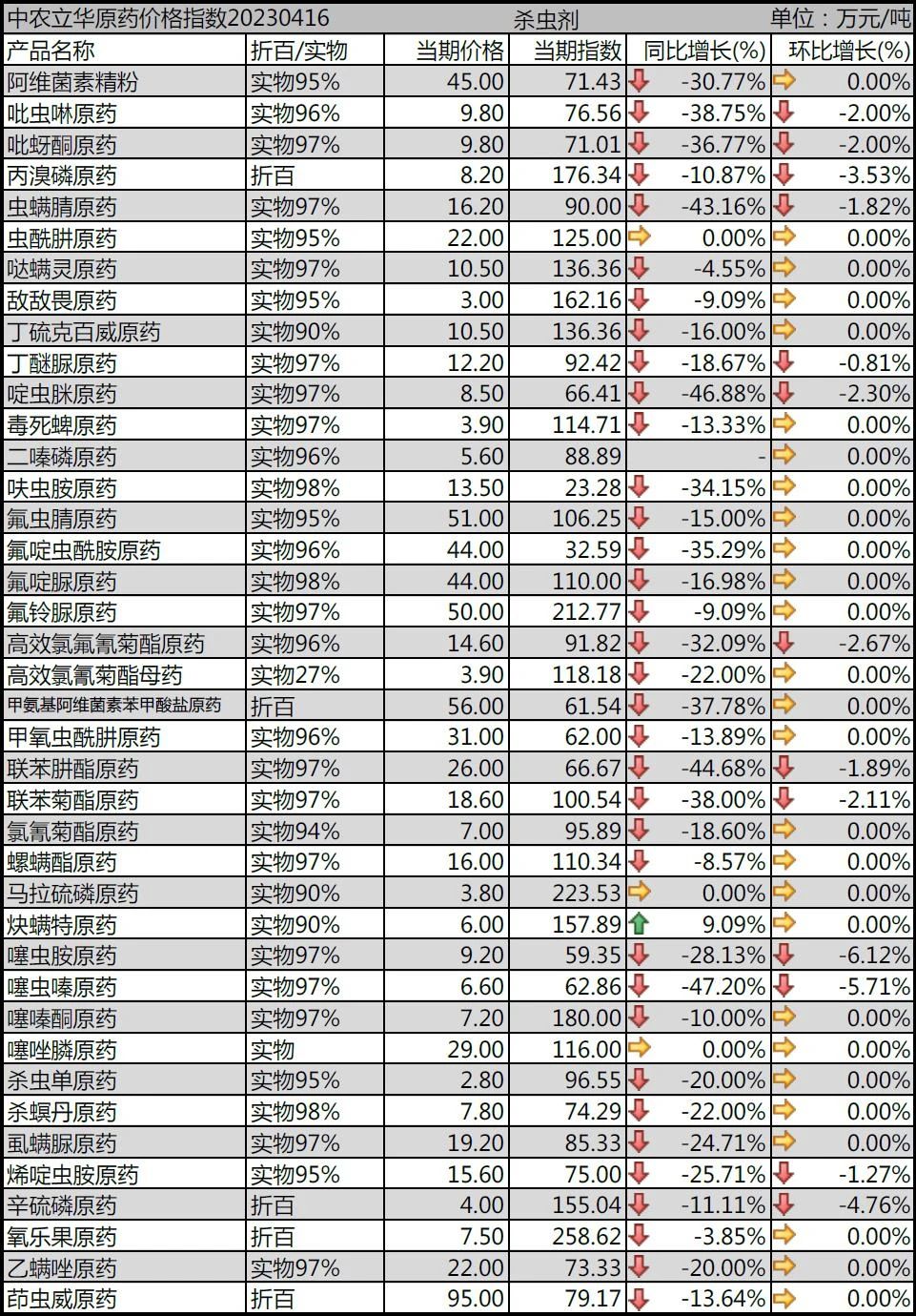 中农立华原药价格指数20230416 杀虫剂 单位：万元/吨

| 产品名称 | 折百/实物 | 当期价格 | 当期指数 | 同比增长(%) | 环比增长(%) |
|---|---|---|---|---|---|
| 阿维菌素精粉 | 实物95% | 45.00 | 71.43 | -30.77% | 0.00% |
| 吡虫啉原药 | 实物96% | 9.80 | 76.56 | -38.75% | -2.00% |
| 吡蚜酮原药 | 实物97% | 9.80 | 71.01 | -36.77% | -2.00% |
| 丙溴磷原药 | 折百 | 8.20 | 176.34 | -10.87% | -3.53% |
| 虫螨腈原药 | 实物97% | 16.20 | 90.00 | -43.16% | -1.82% |
| 虫酰肼原药 | 实物95% | 22.00 | 125.00 | 0.00% | 0.00% |
| 哒螨灵原药 | 实物97% | 10.50 | 136.36 | -4.55% | 0.00% |
| 敌敌畏原药 | 实物95% | 3.00 | 162.16 | -9.09% | 0.00% |
| 丁硫克百威原药 | 实物90% | 10.50 | 136.36 | -16.00% | 0.00% |
| 丁醚脲原药 | 实物97% | 12.20 | 92.42 | -18.67% | -0.81% |
| 啶虫脒原药 | 实物97% | 8.50 | 66.41 | -46.88% | -2.30% |
| 毒死蜱原药 | 实物97% | 3.90 | 114.71 | -13.33% | 0.00% |
| 二嗪磷原药 | 实物96% | 5.60 | 88.89 | - | 0.00% |
| 呋虫胺原药 | 实物98% | 13.50 | 23.28 | -34.15% | 0.00% |
| 氟虫腈原药 | 实物95% | 51.00 | 106.25 | -15.00% | 0.00% |
| 氟啶虫酰胺原药 | 实物96% | 44.00 | 32.59 | -35.29% | 0.00% |
| 氟啶脲原药 | 实物98% | 44.00 | 110.00 | -16.98% | 0.00% |
| 氟铃脲原药 | 实物97% | 50.00 | 212.77 | -9.09% | 0.00% |
| 高效氯氟氰菊酯原药 | 实物96% | 14.60 | 91.82 | -32.09% | -2.67% |
| 高效氯氰菊酯母药 | 实物27% | 3.90 | 118.18 | -22.00% | 0.00% |
| 甲氨基阿维菌素苯甲酸盐原药 | 折百 | 56.00 | 61.54 | -37.78% | 0.00% |
| 甲氧虫酰肼原药 | 实物96% | 31.00 | 62.00 | -13.89% | 0.00% |
| 联苯肼酯原药 | 实物97% | 26.00 | 66.67 | -44.68% | -1.89% |
| 联苯菊酯原药 | 实物97% | 18.60 | 100.54 | -38.00% | -2.11% |
| 氯氰菊酯原药 | 实物94% | 7.00 | 95.89 | -18.60% | 0.00% |
| 螺螨酯原药 | 实物97% | 16.00 | 110.34 | -8.57% | 0.00% |
| 马拉硫磷原药 | 实物90% | 3.80 | 223.53 | 0.00% | 0.00% |
| 炔螨特原药 | 实物90% | 6.00 | 157.89 | 9.09% | 0.00% |
| 噻虫胺原药 | 实物97% | 9.20 | 59.35 | -28.13% | -6.12% |
| 噻虫嗪原药 | 实物97% | 6.60 | 62.86 | -47.20% | -5.71% |
| 噻嗪酮原药 | 实物97% | 7.20 | 180.00 | -10.00% | 0.00% |
| 噻唑膦原药 | 实物 | 29.00 | 116.00 | 0.00% | 0.00% |
| 杀虫单原药 | 实物95% | 2.80 | 96.55 | -20.00% | 0.00% |
| 杀螟丹原药 | 实物98% | 7.80 | 74.29 | -22.00% | 0.00% |
| 虱螨脲原药 | 实物97% | 19.20 | 85.33 | -24.71% | 0.00% |
| 烯啶虫胺原药 | 实物95% | 15.60 | 75.00 | -25.71% | -1.27% |
| 辛硫磷原药 | 折百 | 4.00 | 155.04 | -11.11% | -4.76% |
| 氧乐果原药 | 折百 | 7.50 | 258.62 | -3.85% | 0.00% |
| 乙螨唑原药 | 实物97% | 22.00 | 73.33 | -20.00% | 0.00% |
| 茚虫威原药 | 折百 | 95.00 | 79.17 | -13.64% | 0.00% |